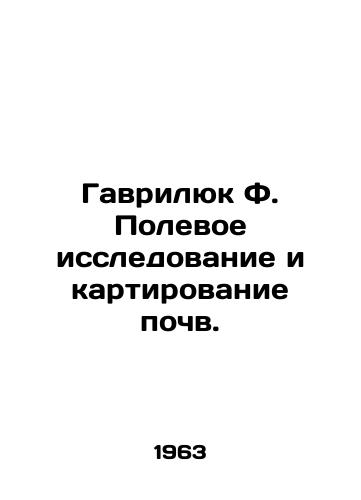 Гаврилюк Ф. Полевое исследование и картирование почв.

1963